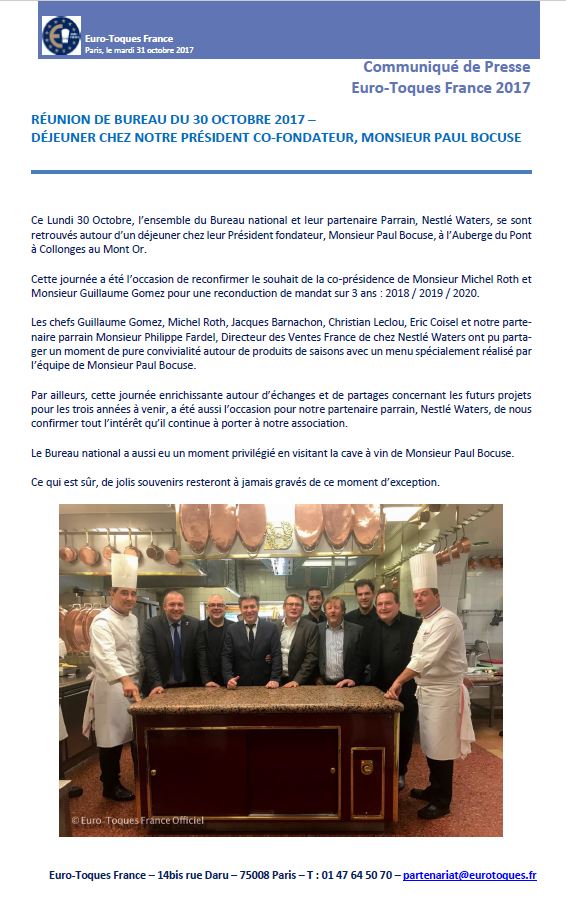 Euro-Toques France
Paris, le mardi 31 octobre 2017

Communiqué de Presse
Euro-Toques France 2017

RÉUNION DE BUREAU DU 30 OCTOBRE 2017 –
DÉJEUNER CHEZ NOTRE PRÉSIDENT CO-FONDATEUR, MONSIEUR PAUL BOCUSE

Ce Lundi 30 Octobre, l'ensemble du Bureau national et leur partenaire Parrain, Nestlé Waters, se sont retrouvés autour d'un déjeuner chez leur Président fondateur, Monsieur Paul Bocuse, à l'Auberge du Pont à Collonges au Mont Or.

Cette journée a été l'occasion de reconfirmer le souhait de la co-présidence de Monsieur Michel Roth et Monsieur Guillaume Gomez pour une reconduction de mandat sur 3 ans : 2018 / 2019 / 2020.

Les chefs Guillaume Gomez, Michel Roth, Jacques Barnachon, Christian Leclou, Eric Coisel et notre partenaire parrain Monsieur Philippe Fardel, Directeur des Ventes France de chez Nestlé Waters ont pu partager un moment de pure convivialité autour de produits de saisons avec un menu spécialement réalisé par l'équipe de Monsieur Paul Bocuse.

Par ailleurs, cette journée enrichissante autour d'échanges et de partages concernant les futurs projets pour les trois années à venir, a été aussi l'occasion pour notre partenaire parrain, Nestlé Waters, de nous confirmer tout l'intérêt qu'il continue à porter à notre association.

Le Bureau national a aussi eu un moment privilégié en visitant la cave à vin de Monsieur Paul Bocuse.

Ce qui est sûr, de jolis souvenirs resteront à jamais gravés de ce moment d'exception.

© Euro-Toques France Officiel

Euro-Toques France – 14bis rue Daru – 75008 Paris – T : 01 47 64 50 70 – partenariat@eurotoques.fr